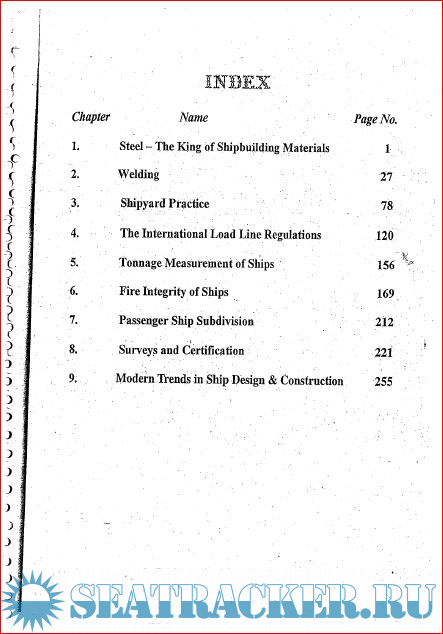 INDEX

| Chapter | Name | Page No. |
|---|---|---|
| 1. | Steel – The King of Shipbuilding Materials | 1 |
| 2. | Welding | 27 |
| 3. | Shipyard Practice | 78 |
| 4. | The International Load Line Regulations | 120 |
| 5. | Tonnage Measurement of Ships | 156 |
| 6. | Fire Integrity of Ships | 169 |
| 7. | Passenger Ship Subdivision | 212 |
| 8. | Surveys and Certification | 221 |
| 9. | Modern Trends in Ship Design & Construction | 255 |

SEATRACKER.RU